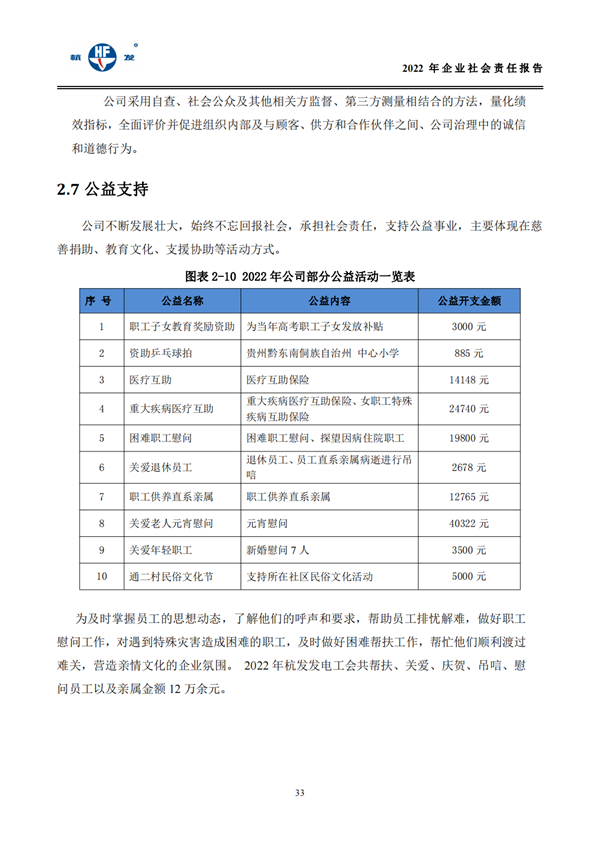 航 HF 发

2022 年企业社会责任报告

公司采用自查、社会公众及其他相关方监督、第三方测量相结合的方法，量化绩效指标，全面评价并促进组织内部及与顾客、供方和合作伙伴之间、公司治理中的诚信和道德行为。

2.7 公益支持

公司不断发展壮大，始终不忘回报社会，承担社会责任，支持公益事业，主要体现在慈善捐助、教育文化、支援协助等活动方式。

图表 2-10 2022 年公司部分公益活动一览表

| 序 号 | 公益名称 | 公益内容 | 公益开支金额 |
|---|---|---|---|
| 1 | 职工子女教育奖励资助 | 为当年高考职工子女发放补贴 | 3000 元 |
| 2 | 资助乒乓球拍 | 贵州黔东南侗族自治州 中心小学 | 885 元 |
| 3 | 医疗互助 | 医疗互助保险 | 14148 元 |
| 4 | 重大疾病医疗互助 | 重大疾病医疗互助保险、女职工特殊疾病互助保险 | 24740 元 |
| 5 | 困难职工慰问 | 困难职工慰问、探望因病住院职工 | 19800 元 |
| 6 | 关爱退休员工 | 退休员工、员工直系亲属病逝进行吊唁 | 2678 元 |
| 7 | 职工供养直系亲属 | 职工供养直系亲属 | 12765 元 |
| 8 | 关爱老人元宵慰问 | 元宵慰问 | 40322 元 |
| 9 | 关爱年轻职工 | 新婚慰问 7 人 | 3500 元 |
| 10 | 通二村民俗文化节 | 支持所在社区民俗文化活动 | 5000 元 |

为及时掌握员工的思想动态，了解他们的呼声和要求，帮助员工排忧解难，做好职工慰问工作，对遇到特殊灾害造成困难的职工，及时做好困难帮扶工作，帮忙他们顺利渡过难关，营造亲情文化的企业氛围。 2022 年杭发发电工会共帮扶、关爱、庆贺、吊唁、慰问员工以及亲属金额 12 万余元。

33